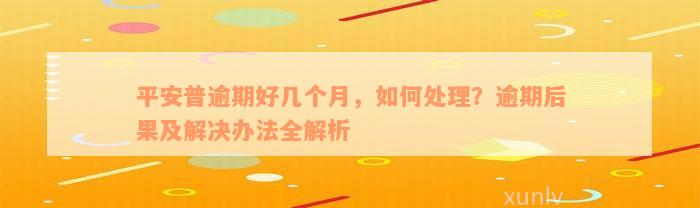 平安普逾期好几个月，如何处理？逾期后果及解决办法全解析

xunlv